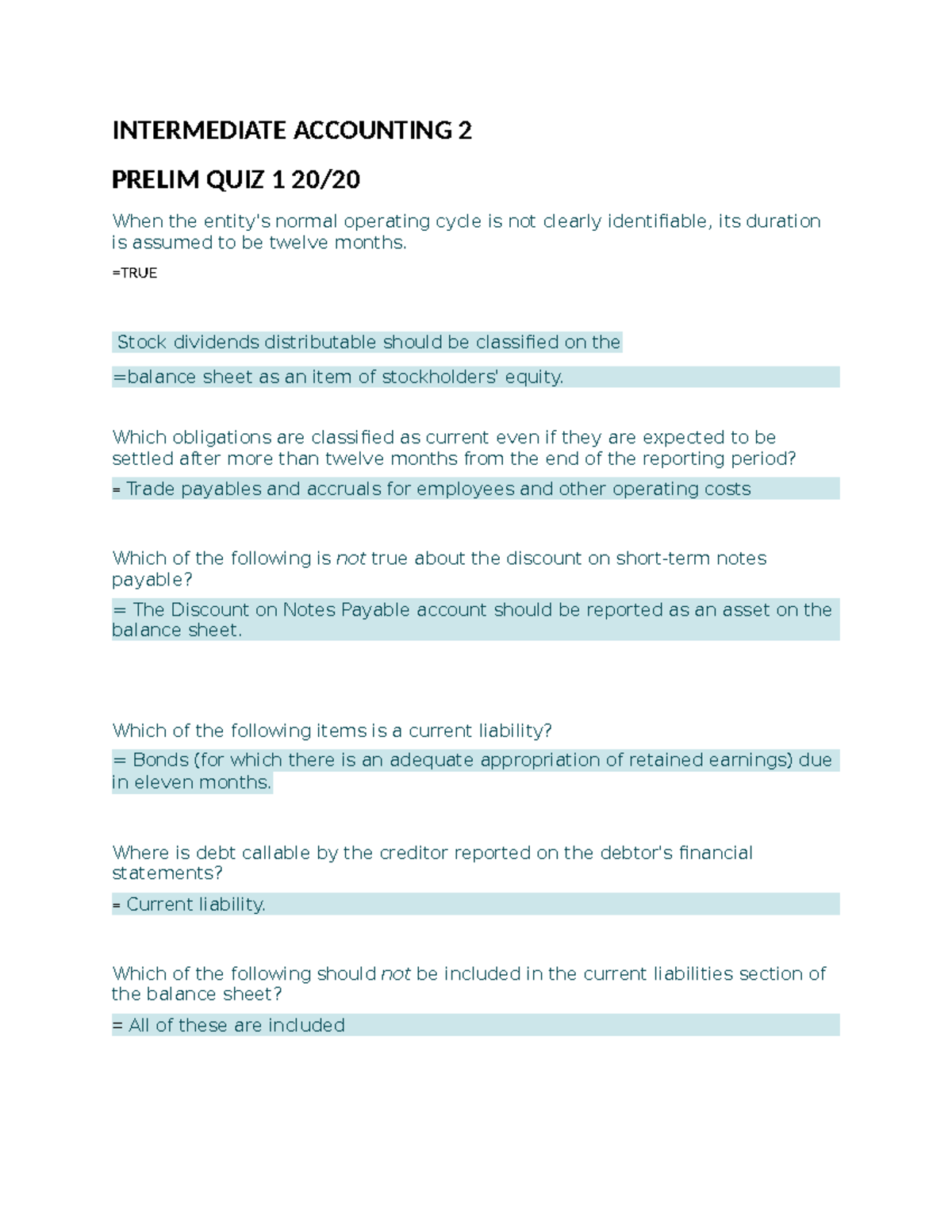 INTERMEDIATE ACCOUNTING 2

PRELIM QUIZ 1 20/20

When the entity's normal operating cycle is not clearly identifiable, its duration is assumed to be twelve months.

=TRUE

Stock dividends distributable should be classified on the

=balance sheet as an item of stockholders' equity.

Which obligations are classified as current even if they are expected to be settled after more than twelve months from the end of the reporting period?

= Trade payables and accruals for employees and other operating costs

Which of the following is not true about the discount on short-term notes payable?

= The Discount on Notes Payable account should be reported as an asset on the balance sheet.

Which of the following items is a current liability?

= Bonds (for which there is an adequate appropriation of retained earnings) due in eleven months.

Where is debt callable by the creditor reported on the debtor's financial statements?

= Current liability.

Which of the following should not be included in the current liabilities section of the balance sheet?

= All of these are included